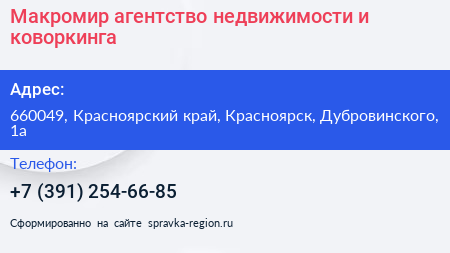 Макромир агентство недвижимости и коворкинга

Адрес:

660049, Красноярский край, Красноярск, Дубровинского, 1а

Телефон:

+7 (391) 254-66-85

Сформированно на сайте spravka-region.ru